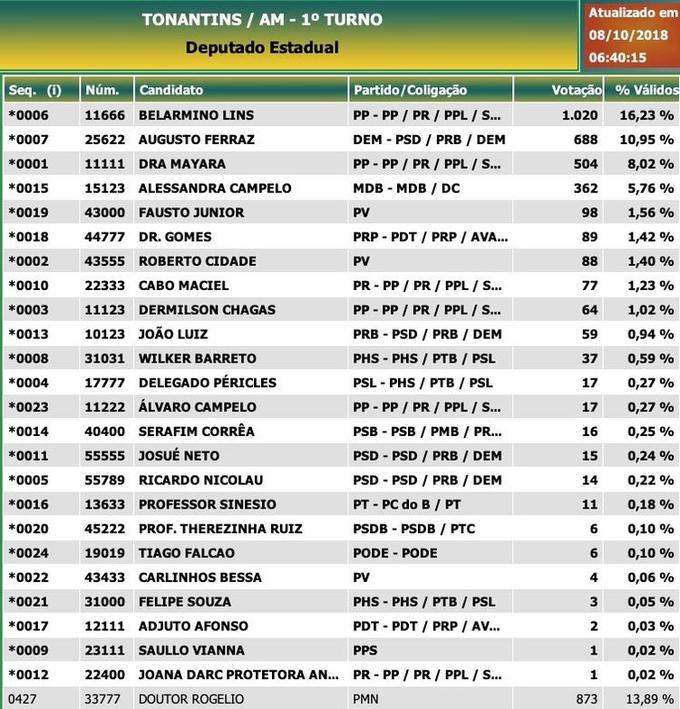 TONANTINS / AM - 1º TURNO

Deputado Estadual

Atualizado em 08/10/2018 06:40:15

| Seq. (i) | Núm. | Candidato | Partido/Coligação | Votação | % Válidos |
|---|---|---|---|---|---|
| *0006 | 11666 | BELARMINO LINS | PP - PP / PR / PPL / S... | 1.020 | 16,23 % |
| *0007 | 25622 | AUGUSTO FERRAZ | DEM - PSD / PRB / DEM | 688 | 10,95 % |
| *0001 | 11111 | DRA MAYARA | PP - PP / PR / PPL / S... | 504 | 8,02 % |
| *0015 | 15123 | ALESSANDRA CAMPELO | MDB - MDB / DC | 362 | 5,76 % |
| *0019 | 43000 | FAUSTO JUNIOR | PV | 98 | 1,56 % |
| *0018 | 44777 | DR. GOMES | PRP - PDT / PRP / AVA... | 89 | 1,42 % |
| *0002 | 43555 | ROBERTO CIDADE | PV | 88 | 1,40 % |
| *0010 | 22333 | CABO MACIEL | PR - PP / PR / PPL / S... | 77 | 1,23 % |
| *0003 | 11123 | DERMILSON CHAGAS | PP - PP / PR / PPL / S... | 64 | 1,02 % |
| *0013 | 10123 | JOÃO LUIZ | PRB - PSD / PRB / DEM | 59 | 0,94 % |
| *0008 | 31031 | WILKER BARRETO | PHS - PHS / PTB / PSL | 37 | 0,59 % |
| *0004 | 17777 | DELEGADO PÉRICLES | PSL - PHS / PTB / PSL | 17 | 0,27 % |
| *0023 | 11222 | ÁLVARO CAMPELO | PP - PP / PR / PPL / S... | 17 | 0,27 % |
| *0014 | 40400 | SERAFIM CORRÊA | PSB - PSB / PMB / PR... | 16 | 0,25 % |
| *0011 | 55555 | JOSUÉ NETO | PSD - PSD / PRB / DEM | 15 | 0,24 % |
| *0005 | 55789 | RICARDO NICOLAU | PSD - PSD / PRB / DEM | 14 | 0,22 % |
| *0016 | 13633 | PROFESSOR SINESIO | PT - PC do B / PT | 11 | 0,18 % |
| *0020 | 45222 | PROF. THEREZINHA RUIZ | PSDB - PSDB / PTC | 6 | 0,10 % |
| *0024 | 19019 | TIAGO FALCAO | PODE - PODE | 6 | 0,10 % |
| *0022 | 43433 | CARLINHOS BESSA | PV | 4 | 0,06 % |
| *0021 | 31000 | FELIPE SOUZA | PHS - PHS / PTB / PSL | 3 | 0,05 % |
| *0017 | 12111 | ADJUTO AFONSO | PDT - PDT / PRP / AV... | 2 | 0,03 % |
| *0009 | 23111 | SAULLO VIANNA | PPS | 1 | 0,02 % |
| *0012 | 22400 | JOANA DARC PROTETORA AN... | PR - PP / PR / PPL / S... | 1 | 0,02 % |
| 0427 | 33777 | DOUTOR ROGELIO | PMN | 873 | 13,89 % |